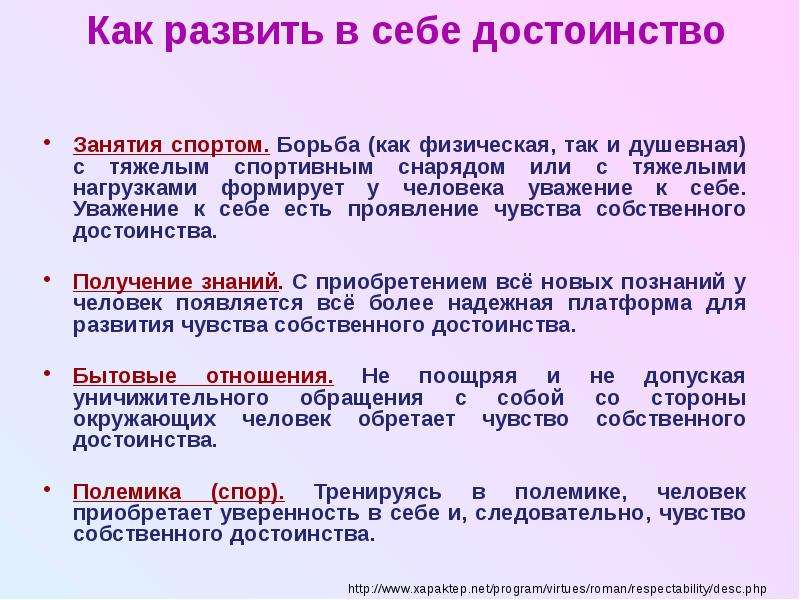 Как развить в себе достоинство

• Занятия спортом. Борьба (как физическая, так и душевная) с тяжелым спортивным снарядом или с тяжелыми нагрузками формирует у человека уважение к себе. Уважение к себе есть проявление чувства собственного достоинства.

• Получение знаний. С приобретением всё новых познаний у человек появляется всё более надежная платформа для развития чувства собственного достоинства.

• Бытовые отношения. Не поощряя и не допуская уничижительного обращения с собой со стороны окружающих человек обретает чувство собственного достоинства.

• Полемика (спор). Тренируясь в полемике, человек приобретает уверенность в себе и, следовательно, чувство собственного достоинства.

http://www.xapaktep.net/program/virtues/roman/respectability/desc.php